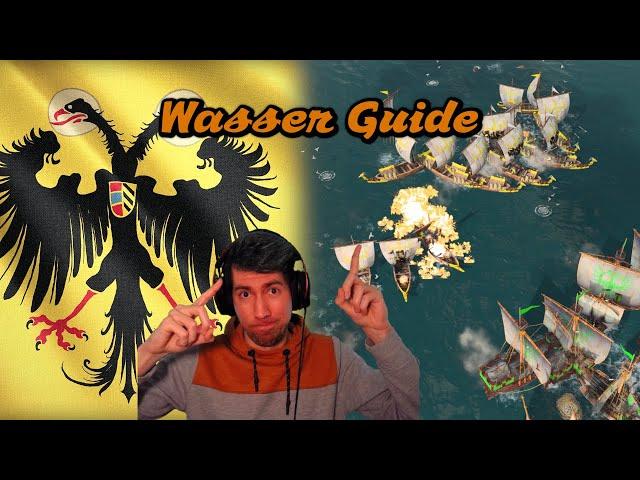 Wasser Guide